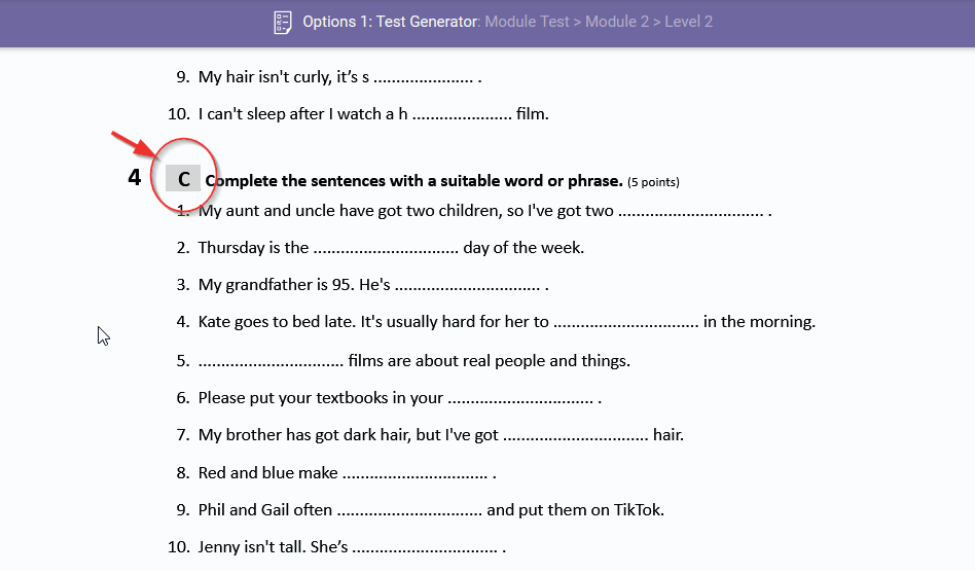 Options 1: Test Generator: Module Test > Module 2 > Level 2

9. My hair isn't curly, it's s ..................... .

10. I can't sleep after I watch a h ..................... film.

4

C Complete the sentences with a suitable word or phrase. (5 points)

1. My aunt and uncle have got two children, so I've got two ............................... .

2. Thursday is the ............................... day of the week.

3. My grandfather is 95. He's ............................... .

4. Kate goes to bed late. It's usually hard for her to ............................... in the morning.

5. ............................... films are about real people and things.

6. Please put your textbooks in your ............................... .

7. My brother has got dark hair, but I've got ............................... hair.

8. Red and blue make ............................... .

9. Phil and Gail often ............................... and put them on TikTok.

10. Jenny isn't tall. She's ............................... .